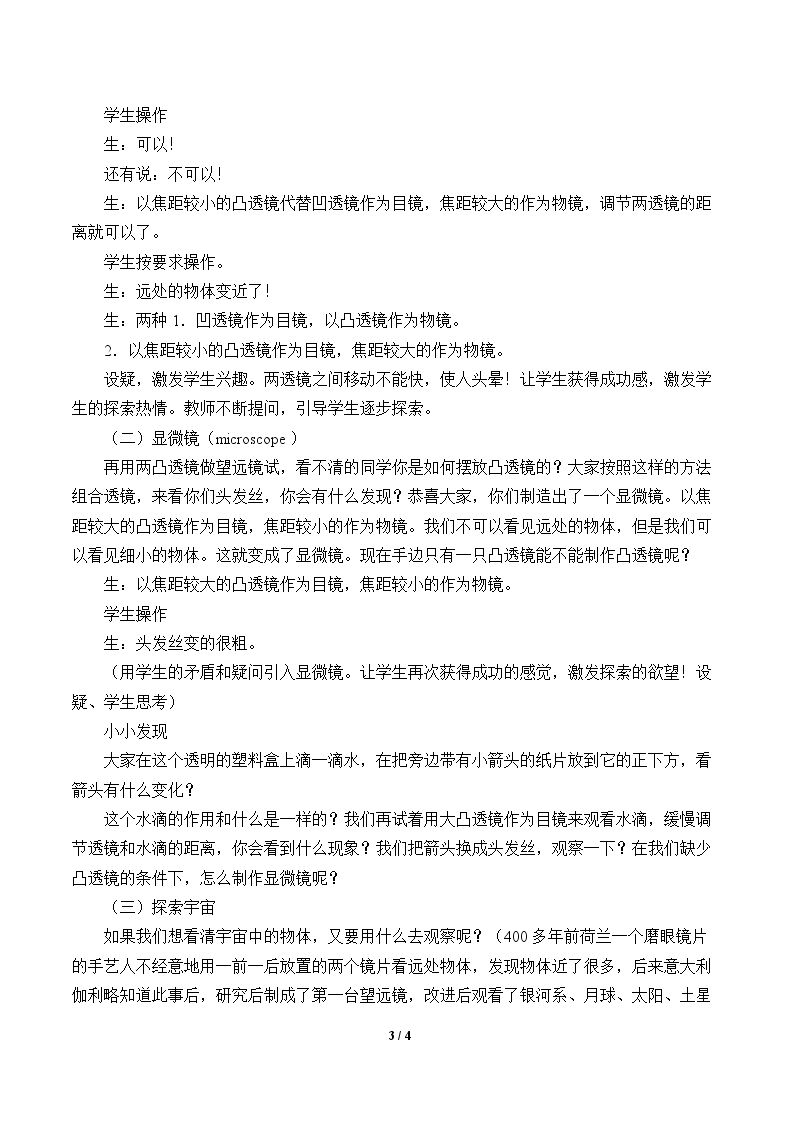 学生操作

生：可以!

还有说：不可以!

生：以焦距较小的凸透镜代替凹透镜作为目镜，焦距较大的作为物镜，调节两透镜的距离就可以了。

学生按要求操作。

生：远处的物体变近了!

生：两种1.凹透镜作为目镜，以凸透镜作为物镜。

2.以焦距较小的凸透镜作为目镜，焦距较大的作为物镜。

设疑，激发学生兴趣。两透镜之间移动不能快，使人头晕！让学生获得成功感，激发学生的探索热情。教师不断提问，引导学生逐步探索。

（二）显微镜（microscope）

再用两凸透镜做望远镜试，看不清的同学你是如何摆放凸透镜的？大家按照这样的方法组合透镜，来看你们头发丝，你会有什么发现？恭喜大家，你们制造出了一个显微镜。以焦距较大的凸透镜作为目镜，焦距较小的作为物镜。我们不可以看见远处的物体，但是我们可以看见细小的物体。这就变成了显微镜。现在手边只有一只凸透镜能不能制作凸透镜呢？

生：以焦距较大的凸透镜作为目镜，焦距较小的作为物镜。

学生操作

生：头发丝变的很粗。

（用学生的矛盾和疑问引入显微镜。让学生再次获得成功的感觉，激发探索的欲望！设疑、学生思考）

小小发现

大家在这个透明的塑料盒上滴一滴水，在把旁边带有小箭头的纸片放到它的正下方，看箭头有什么变化？

这个水滴的作用和什么是一样的？我们再试着用大凸透镜作为目镜来观看水滴，缓慢调节透镜和水滴的距离，你会看到什么现象？我们把箭头换成头发丝，观察一下？在我们缺少凸透镜的条件下，怎么制作显微镜呢？

（三）探索宇宙

如果我们想看清宇宙中的物体，又要用什么去观察呢？（400多年前荷兰一个磨眼镜片的手艺人不经意地用一前一后放置的两个镜片看远处物体，发现物体近了很多，后来意大利伽利略知道此事后，研究后制成了第一台望远镜，改进后观看了银河系、月球、太阳、土星

3 / 4